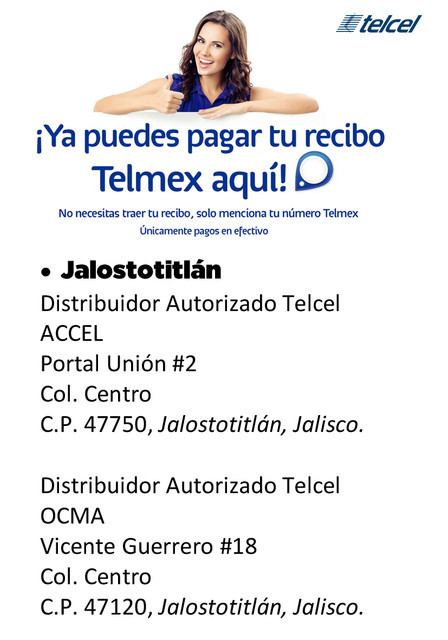 telcel

¡Ya puedes pagar tu recibo Telmex aquí!

No necesitas traer tu recibo, solo menciona tu número Telmex
Únicamente pagos en efectivo

• Jalostotitlán
Distribuidor Autorizado Telcel
ACCEL
Portal Unión #2
Col. Centro
C.P. 47750, Jalostotitlán, Jalisco.

Distribuidor Autorizado Telcel
OCMA
Vicente Guerrero #18
Col. Centro
C.P. 47120, Jalostotitlán, Jalisco.